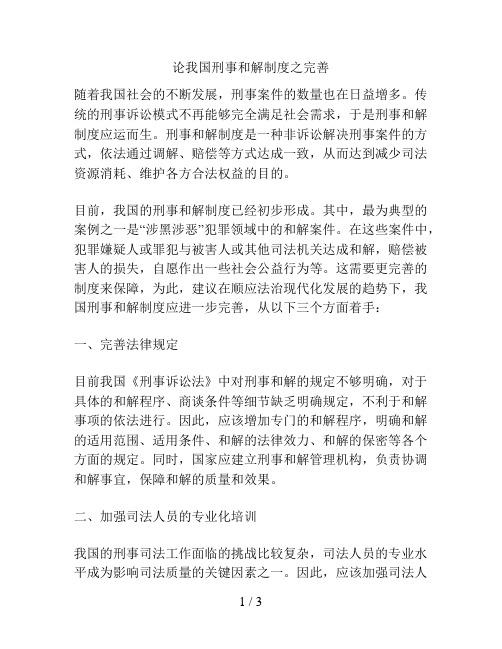 论我国刑事和解制度之完善

随着我国社会的不断发展，刑事案件的数量也在日益增多。传统的刑事诉讼模式不再能够完全满足社会需求，于是刑事和解制度应运而生。刑事和解制度是一种非诉讼解决刑事案件的方式，依法通过调解、赔偿等方式达成一致，从而达到减少司法资源消耗、维护各方合法权益的目的。

目前，我国的刑事和解制度已经初步形成。其中，最为典型的案例之一是“涉黑涉恶”犯罪领域中的和解案件。在这些案件中，犯罪嫌疑人或罪犯与被害人或其他司法机关达成和解，赔偿被害人的损失，自愿作出一些社会公益行为等。这需要更完善的制度来保障，为此，建议在顺应法治现代化发展的趋势下，我国刑事和解制度应进一步完善，从以下三个方面着手：

一、完善法律规定

目前我国《刑事诉讼法》中对刑事和解的规定不够明确，对于具体的和解程序、商谈条件等细节缺乏明确规定，不利于和解事项的依法进行。因此，应该增加专门的和解程序，明确和解的适用范围、适用条件、和解的法律效力、和解的保密等各个方面的规定。同时，国家应建立刑事和解管理机构，负责协调和解事宜，保障和解的质量和效果。

二、加强司法人员的专业化培训

我国的刑事司法工作面临的挑战比较复杂，司法人员的专业水平成为影响司法质量的关键因素之一。因此，应该加强司法人

1 / 3